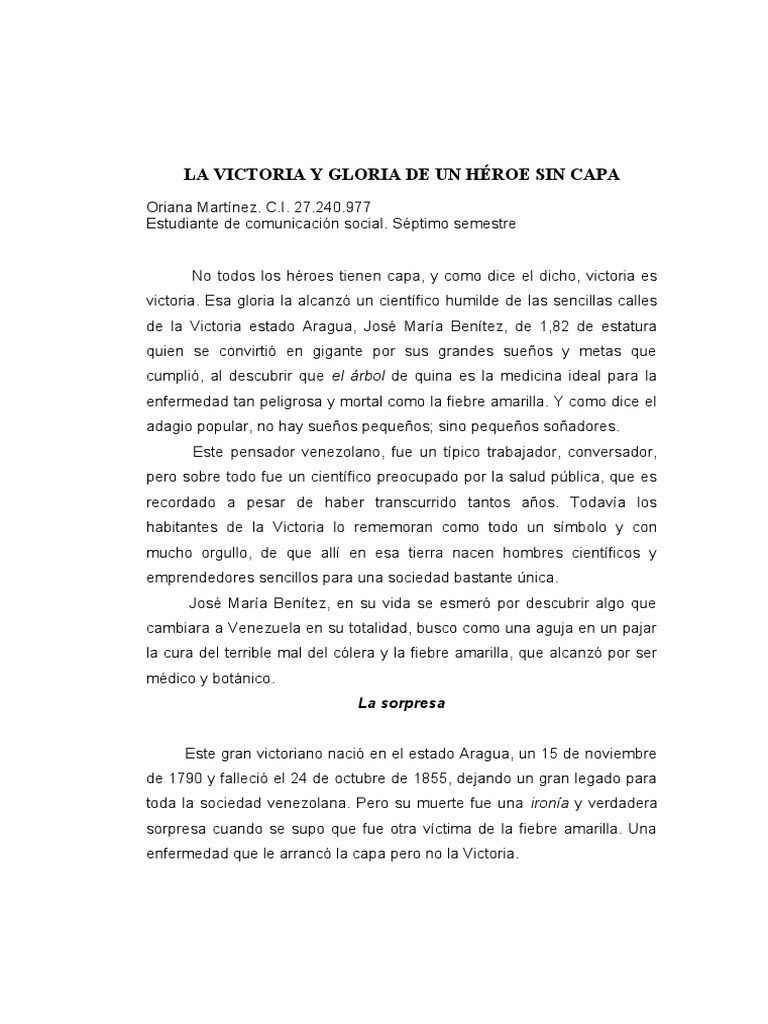 LA VICTORIA Y GLORIA DE UN HÉROE SIN CAPA

Oriana Martínez. C.I. 27.240.977
Estudiante de comunicación social. Séptimo semestre

No todos los héroes tienen capa, y como dice el dicho, victoria es victoria. Esa gloria la alcanzó un científico humilde de las sencillas calles de la Victoria estado Aragua, José María Benítez, de 1,82 de estatura quien se convirtió en gigante por sus grandes sueños y metas que cumplió, al descubrir que el árbol de quina es la medicina ideal para la enfermedad tan peligrosa y mortal como la fiebre amarilla. Y como dice el adagio popular, no hay sueños pequeños; sino pequeños soñadores.

Este pensador venezolano, fue un típico trabajador, conversador, pero sobre todo fue un científico preocupado por la salud pública, que es recordado a pesar de haber transcurrido tantos años. Todavía los habitantes de la Victoria lo rememoran como todo un símbolo y con mucho orgullo, de que allí en esa tierra nacen hombres científicos y emprendedores sencillos para una sociedad bastante única.

José María Benítez, en su vida se esmeró por descubrir algo que cambiara a Venezuela en su totalidad, busco como una aguja en un pajar la cura del terrible mal del cólera y la fiebre amarilla, que alcanzó por ser médico y botánico.

La sorpresa

Este gran victoriano nació en el estado Aragua, un 15 de noviembre de 1790 y falleció el 24 de octubre de 1855, dejando un gran legado para toda la sociedad venezolana. Pero su muerte fue una ironía y verdadera sorpresa cuando se supo que fue otra víctima de la fiebre amarilla. Una enfermedad que le arrancó la capa pero no la Victoria.